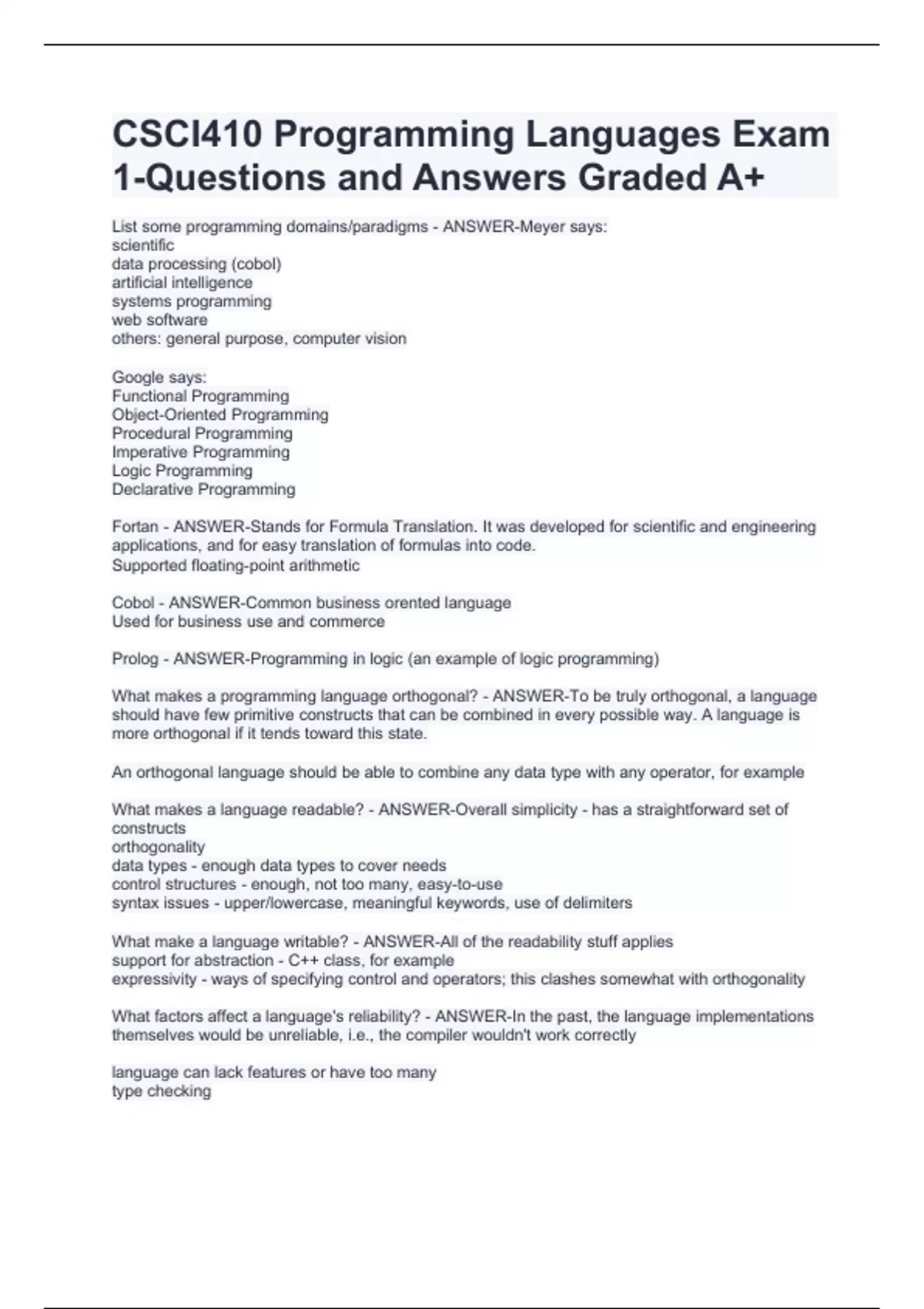 CSCI410 Programming Languages Exam 1-Questions and Answers Graded A+

List some programming domains/paradigms - ANSWER-Meyer says:
scientific
data processing (cobol)
artificial intelligence
systems programming
web software
others: general purpose, computer vision

Google says:
Functional Programming
Object-Oriented Programming
Procedural Programming
Imperative Programming
Logic Programming
Declarative Programming

Fortan - ANSWER-Stands for Formula Translation. It was developed for scientific and engineering applications, and for easy translation of formulas into code.
Supported floating-point arithmetic

Cobol - ANSWER-Common business orented language
Used for business use and commerce

Prolog - ANSWER-Programming in logic (an example of logic programming)

What makes a programming language orthogonal? - ANSWER-To be truly orthogonal, a language should have few primitive constructs that can be combined in every possible way. A language is more orthogonal if it tends toward this state.

An orthogonal language should be able to combine any data type with any operator, for example

What makes a language readable? - ANSWER-Overall simplicity - has a straightforward set of constructs
orthogonality
data types - enough data types to cover needs
control structures - enough, not too many, easy-to-use
syntax issues - upper/lowercase, meaningful keywords, use of delimiters

What make a language writable? - ANSWER-All of the readability stuff applies
support for abstraction - C++ class, for example
expressivity - ways of specifying control and operators; this clashes somewhat with orthogonality

What factors affect a language's reliability? - ANSWER-In the past, the language implementations themselves would be unreliable, i.e., the compiler wouldn't work correctly

language can lack features or have too many
type checking